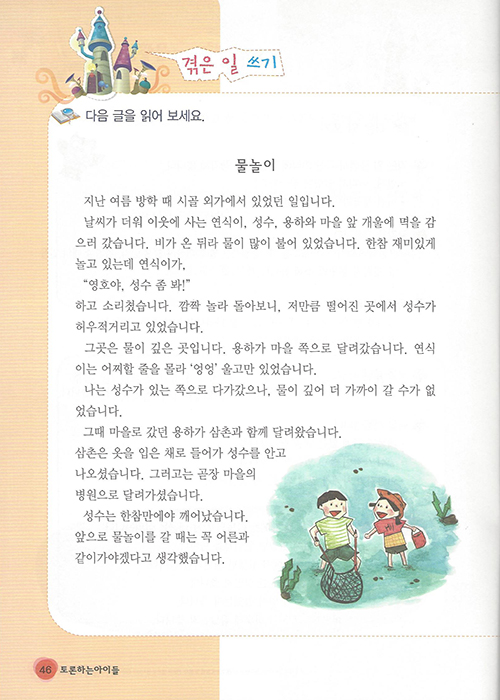 겪은 일 쓰기

다음 글을 읽어 보세요.

물놀이

지난 여름 방학 때 시골 외가에서 있었던 일입니다.

날씨가 더워 이웃에 사는 연식이, 성수, 용하와 마을 앞 개울에 멱을 감으러 갔습니다. 비가 온 뒤라 물이 많이 불어 있었습니다. 한참 재미있게 놀고 있는데 연식이가,

"영호야, 성수 좀 봐!"

하고 소리쳤습니다. 깜짝 놀라 돌아보니, 저만큼 떨어진 곳에서 성수가 허우적거리고 있었습니다.

그곳은 물이 깊은 곳입니다. 용하가 마을 쪽으로 달려갔습니다. 연식이는 어찌할 줄을 몰라 '엉엉' 울고만 있었습니다.

나는 성수가 있는 쪽으로 다가갔으나, 물이 깊어 더 가까이 갈 수가 없었습니다.

그때 마을로 갔던 용하가 삼촌과 함께 달려왔습니다. 삼촌은 옷을 입은 채로 들어가 성수를 안고 나오셨습니다. 그러고는 곧장 마을의 병원으로 달려가셨습니다.

성수는 한참만에야 깨어났습니다. 앞으로 물놀이를 갈 때는 꼭 어른과 같이가야겠다고 생각했습니다.

46 토론하는아이들